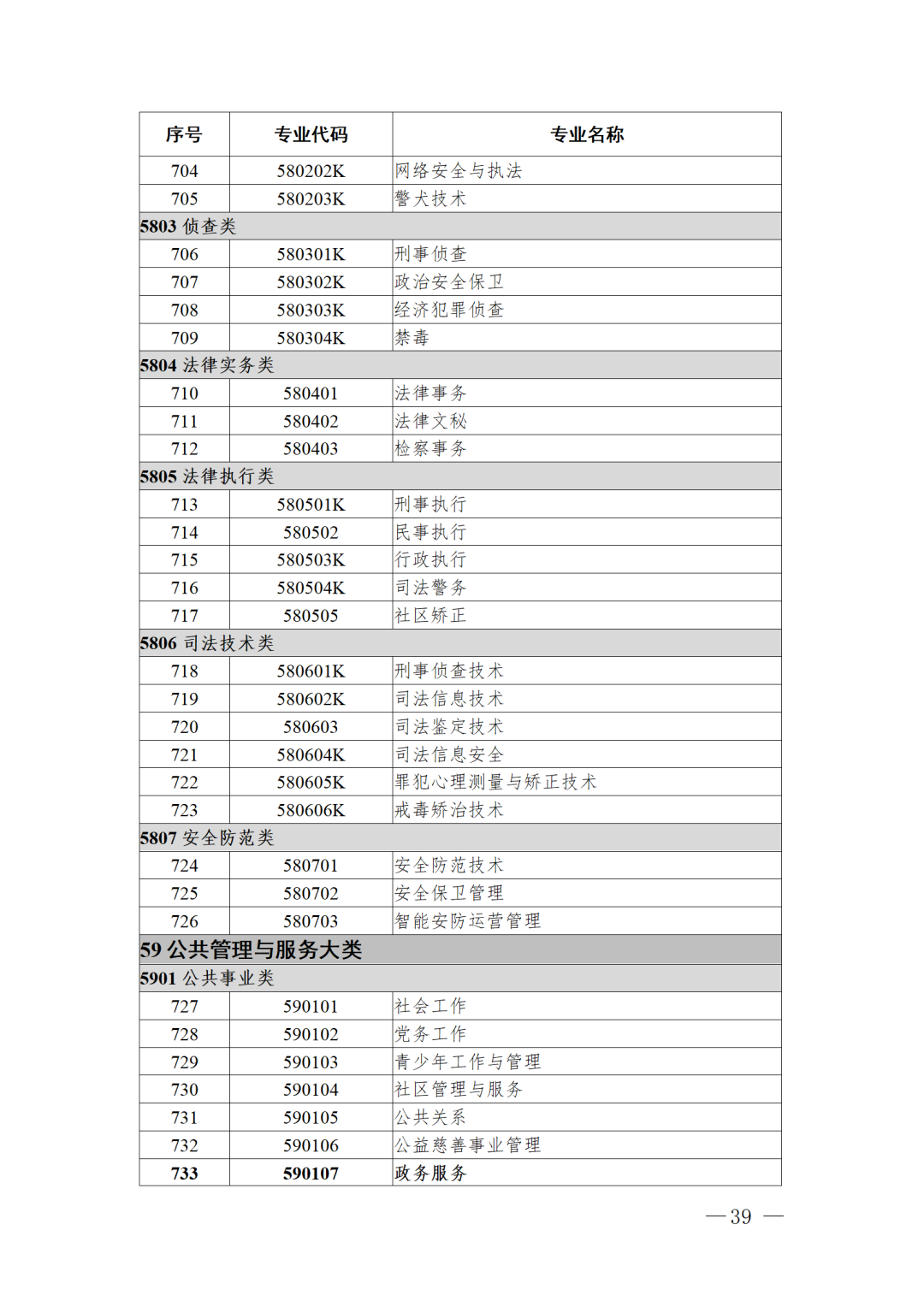 | 序号 | 专业代码 | 专业名称 |
|---|---|---|
| 704 | 580202K | 网络安全与执法 |
| 705 | 580203K | 警犬技术 |
| 5803 侦查类 | | |
| 706 | 580301K | 刑事侦查 |
| 707 | 580302K | 政治安全保卫 |
| 708 | 580303K | 经济犯罪侦查 |
| 709 | 580304K | 禁毒 |
| 5804 法律实务类 | | |
| 710 | 580401 | 法律事务 |
| 711 | 580402 | 法律文秘 |
| 712 | 580403 | 检察事务 |
| 5805 法律执行类 | | |
| 713 | 580501K | 刑事执行 |
| 714 | 580502 | 民事执行 |
| 715 | 580503K | 行政执行 |
| 716 | 580504K | 司法警务 |
| 717 | 580505 | 社区矫正 |
| 5806 司法技术类 | | |
| 718 | 580601K | 刑事侦查技术 |
| 719 | 580602K | 司法信息技术 |
| 720 | 580603 | 司法鉴定技术 |
| 721 | 580604K | 司法信息安全 |
| 722 | 580605K | 罪犯心理测量与矫正技术 |
| 723 | 580606K | 戒毒矫治技术 |
| 5807 安全防范类 | | |
| 724 | 580701 | 安全防范技术 |
| 725 | 580702 | 安全保卫管理 |
| 726 | 580703 | 智能安防运营管理 |
| 59 公共管理与服务大类 | | |
| 5901 公共事业类 | | |
| 727 | 590101 | 社会工作 |
| 728 | 590102 | 党务工作 |
| 729 | 590103 | 青少年工作与管理 |
| 730 | 590104 | 社区管理与服务 |
| 731 | 590105 | 公共关系 |
| 732 | 590106 | 公益慈善事业管理 |
| 733 | 590107 | 政务服务 |

— 39 —